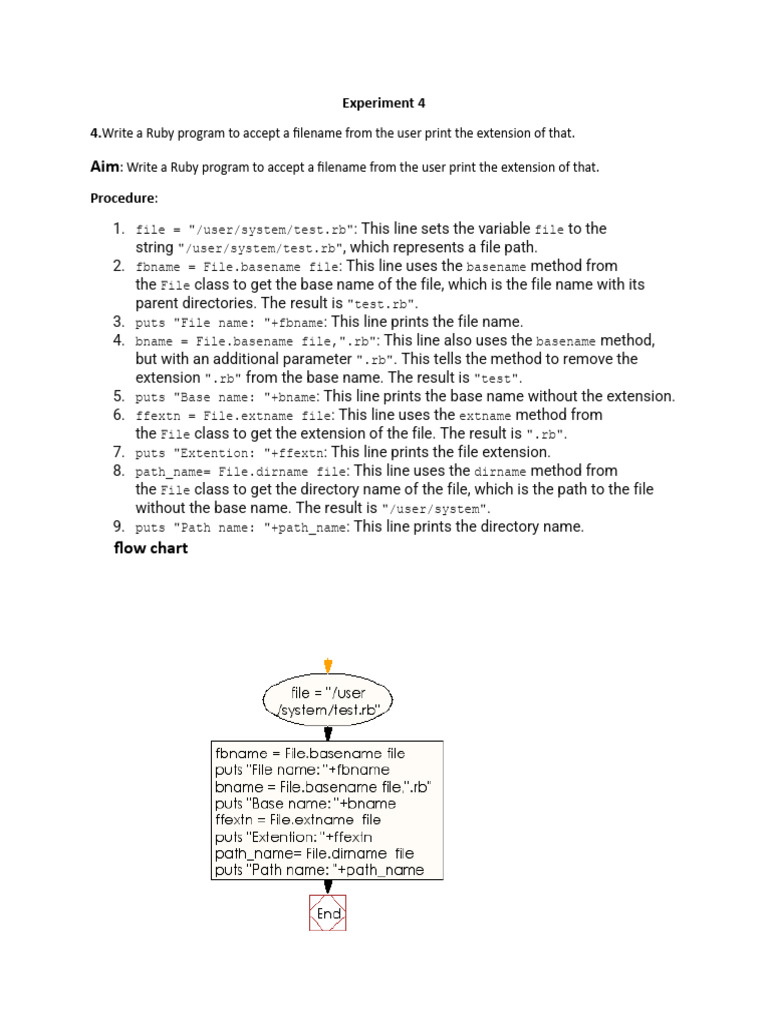 Experiment 4

4.Write a Ruby program to accept a filename from the user print the extension of that.

Aim: Write a Ruby program to accept a filename from the user print the extension of that.

Procedure:

1. file = "/user/system/test.rb": This line sets the variable file to the string "/user/system/test.rb", which represents a file path.
2. fbname = File.basename file: This line uses the basename method from the File class to get the base name of the file, which is the file name with its parent directories. The result is "test.rb".
3. puts "File name: "+fbname: This line prints the file name.
4. bname = File.basename file,".rb": This line also uses the basename method, but with an additional parameter ".rb". This tells the method to remove the extension ".rb" from the base name. The result is "test".
5. puts "Base name: "+bname: This line prints the base name without the extension.
6. ffextn = File.extname file: This line uses the extname method from the File class to get the extension of the file. The result is ".rb".
7. puts "Extention: "+ffextn: This line prints the file extension.
8. path_name= File.dirname file: This line uses the dirname method from the File class to get the directory name of the file, which is the path to the file without the base name. The result is "/user/system".
9. puts "Path name: "+path_name: This line prints the directory name.

flow chart

file = "/user /system/test.rb"

fbname = File.basename file
puts "File name: "+fbname
bname = File.basename file,".rb"
puts "Base name: "+bname
ffextn = File.extname file
puts "Extention: "+ffextn
path_name= File.dirname file
puts "Path name: "+path_name

End